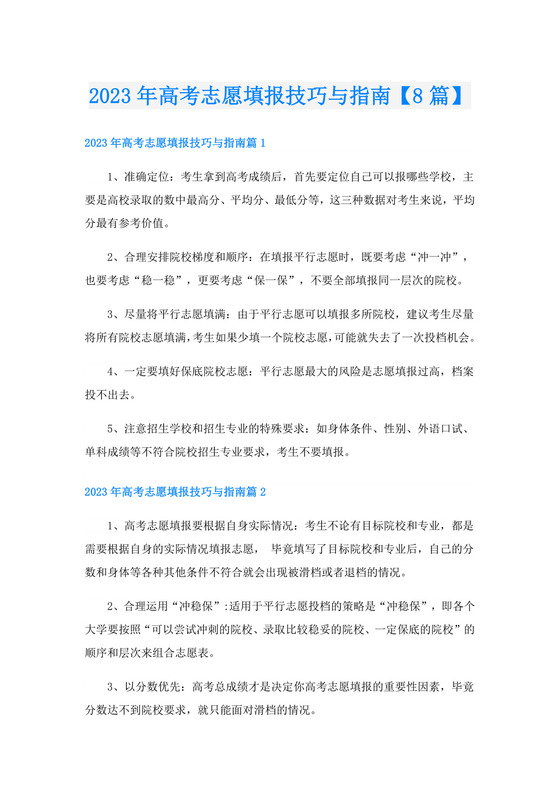 2023 年高考志愿填报技巧与指南【8 篇】

2023 年高考志愿填报技巧与指南篇 1

1、准确定位：考生拿到高考成绩后，首先要定位自己可以报哪些学校，主要是高校录取的数中最高分、平均分、最低分等，这三种数据对考生来说，平均分最有参考价值。

2、合理安排院校梯度和顺序：在填报平行志愿时，既要考虑“冲一冲”，也要考虑“稳一稳”，更要考虑“保一保”，不要全部填报同一层次的院校。

3、尽量将平行志愿填满：由于平行志愿可以填报多所院校，建议考生尽量将所有院校志愿填满，考生如果少填一个院校志愿，可能就失去了一次投档机会。

4、一定要填好保底院校志愿：平行志愿最大的风险是志愿填报过高，档案投不出去。

5、注意招生学校和招生专业的特殊要求：如身体条件、性别、外语口试、单科成绩等不符合院校招生专业要求，考生不要填报。

2023 年高考志愿填报技巧与指南篇 2

1、高考志愿填报要根据自身实际情况：考生不论有目标院校和专业，都是需要根据自身的实际情况填报志愿， 毕竟填写了目标院校和专业后，自己的分数和身体等各种其他条件不符合就会出现被滑档或者退档的情况。

2、合理运用“冲稳保”:适用于平行志愿投档的策略是“冲稳保”，即各个大学要按照“可以尝试冲刺的院校、录取比较稳妥的院校、一定保底的院校”的顺序和层次来组合志愿表。

3、以分数优先：高考总成绩才是决定你高考志愿填报的重要性因素，毕竟分数达不到院校要求，就只能面对滑档的情况。